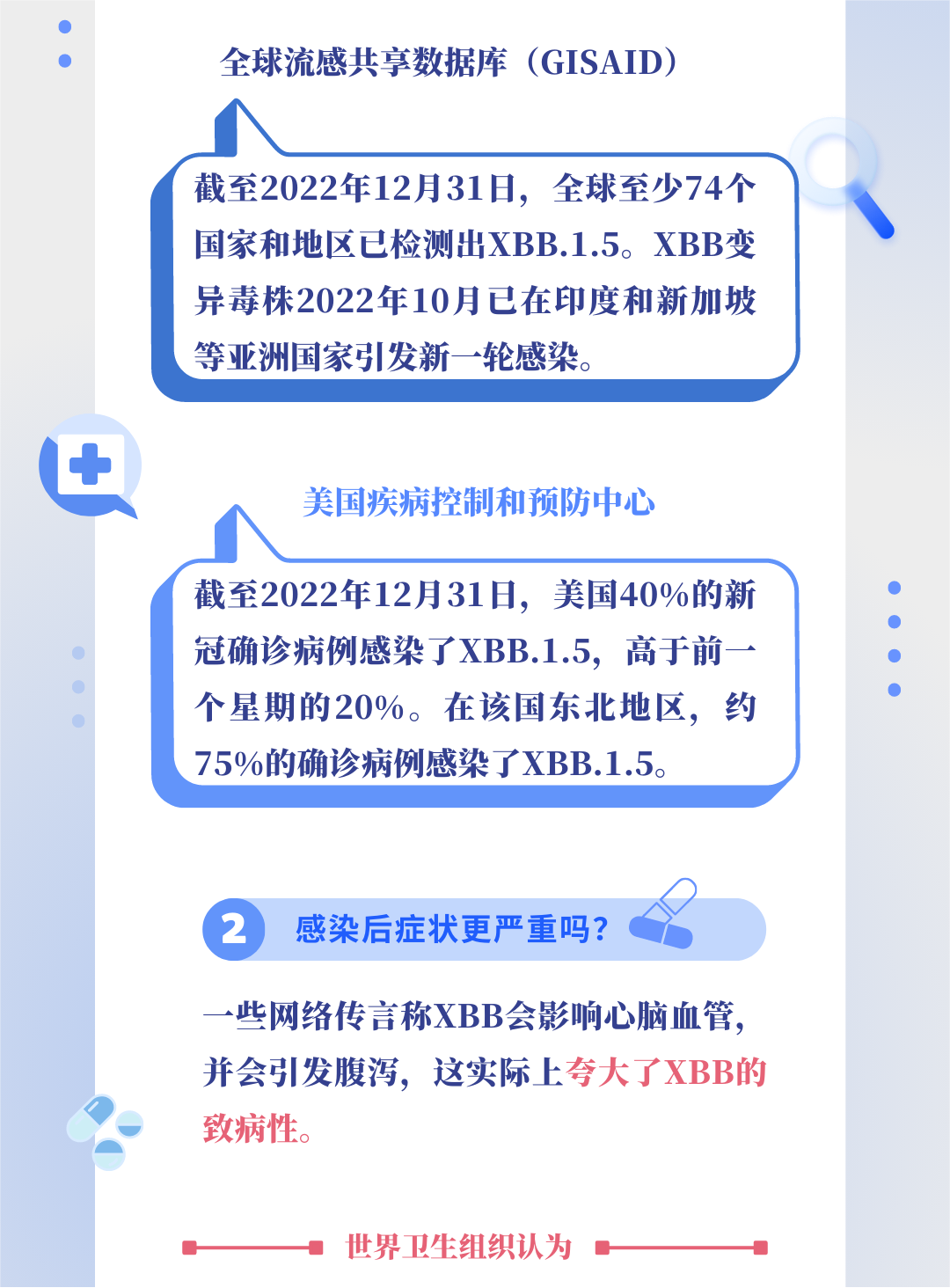 全球流感共享数据库（GISAID）

截至2022年12月31日，全球至少74个国家和地区已检测出XBB.1.5。XBB变异毒株2022年10月已在印度和新加坡等亚洲国家引发新一轮感染。

美国疾病控制和预防中心

截至2022年12月31日，美国40%的新冠确诊病例感染了XBB.1.5，高于前一个星期的20%。在该国东北地区，约75%的确诊病例感染了XBB.1.5。

2 感染后症状更严重吗？

一些网络传言称XBB会影响心脑血管，并会引发腹泻，这实际上夸大了XBB的致病性。

世界卫生组织认为